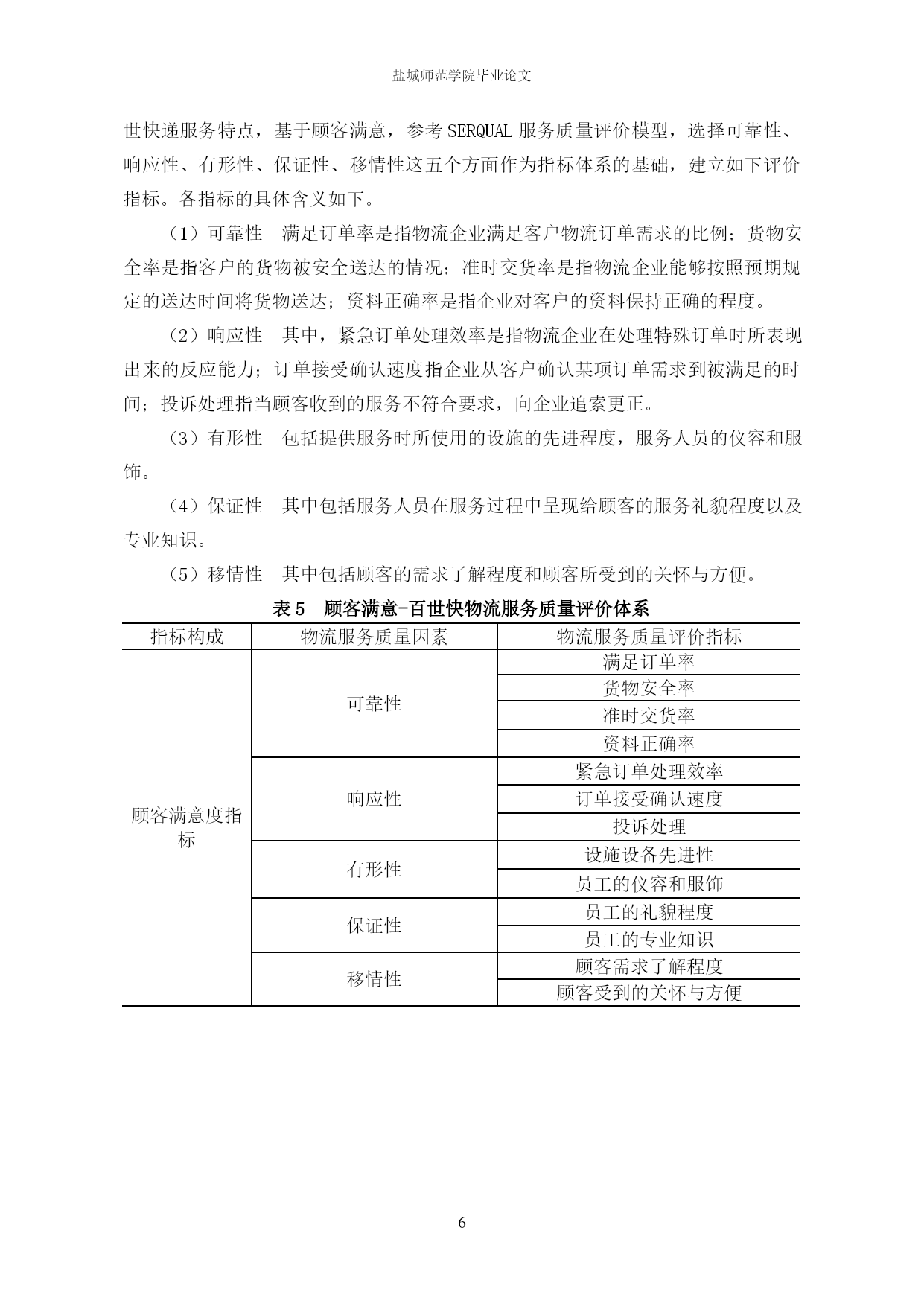 盐城师范学院毕业论文

世快递服务特点，基于顾客满意，参考 SERQUAL 服务质量评价模型，选择可靠性、响应性、有形性、保证性、移情性这五个方面作为指标体系的基础，建立如下评价指标。各指标的具体含义如下。

（1）可靠性　满足订单率是指物流企业满足客户物流订单需求的比例；货物安全率是指客户的货物被安全送达的情况；准时交货率是指物流企业能够按照预期规定的送达时间将货物送达；资料正确率是指企业对客户的资料保持正确的程度。

（2）响应性　其中，紧急订单处理效率是指物流企业在处理特殊订单时所表现出来的反应能力；订单接受确认速度指企业从客户确认某项订单需求到被满足的时间；投诉处理指当顾客收到的服务不符合要求，向企业追索更正。

（3）有形性　包括提供服务时所使用的设施的先进程度，服务人员的仪容和服饰。

（4）保证性　其中包括服务人员在服务过程中呈现给顾客的服务礼貌程度以及专业知识。

（5）移情性　其中包括顾客的需求了解程度和顾客所受到的关怀与方便。

表 5　顾客满意-百世快物流服务质量评价体系

| 指标构成 | 物流服务质量因素 | 物流服务质量评价指标 |
|---|---|---|
| 顾客满意度指标 | 可靠性 | 满足订单率 |
| | | 货物安全率 |
| | | 准时交货率 |
| | | 资料正确率 |
| | 响应性 | 紧急订单处理效率 |
| | | 订单接受确认速度 |
| | | 投诉处理 |
| | 有形性 | 设施设备先进性 |
| | | 员工的仪容和服饰 |
| | 保证性 | 员工的礼貌程度 |
| | | 员工的专业知识 |
| | 移情性 | 顾客需求了解程度 |
| | | 顾客受到的关怀与方便 |

6